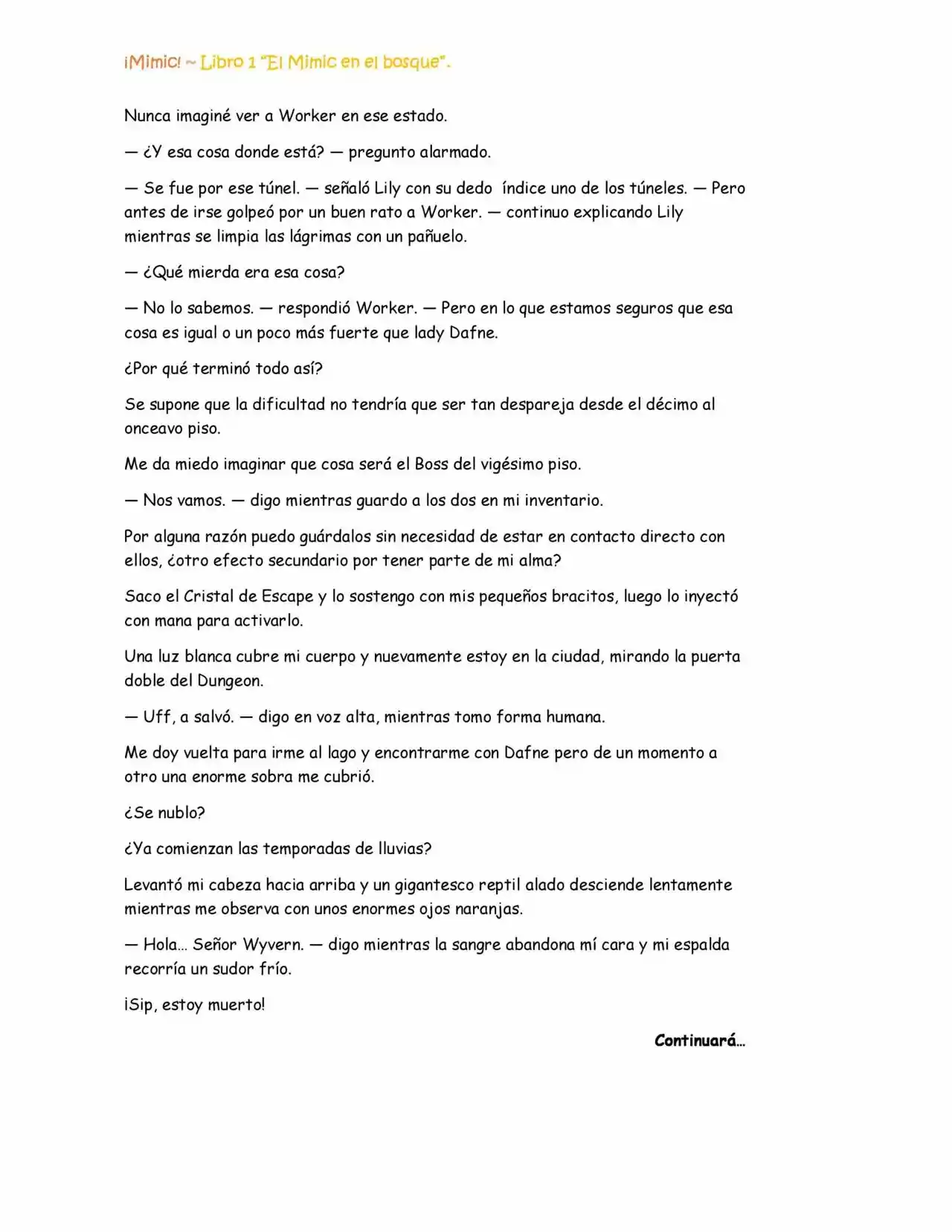 ¡Mimic! ~ Libro 1 "El Mimic en el bosque".

Nunca imaginé ver a Worker en ese estado.

— ¿Y esa cosa donde está? — pregunto alarmado.

— Se fue por ese túnel. — señaló Lily con su dedo índice uno de los túneles. — Pero antes de irse golpeó por un buen rato a Worker. — continuo explicando Lily mientras se limpia las lágrimas con un pañuelo.

— ¿Qué mierda era esa cosa?

— No lo sabemos. — respondió Worker. — Pero en lo que estamos seguros que esa cosa es igual o un poco más fuerte que lady Dafne.

¿Por qué terminó todo así?

Se supone que la dificultad no tendría que ser tan despareja desde el décimo al onceavo piso.

Me da miedo imaginar que cosa será el Boss del vigésimo piso.

— Nos vamos. — digo mientras guardo a los dos en mi inventario.

Por alguna razón puedo guárdalos sin necesidad de estar en contacto directo con ellos, ¿otro efecto secundario por tener parte de mi alma?

Saco el Cristal de Escape y lo sostengo con mis pequeños bracitos, luego lo inyectó con mana para activarlo.

Una luz blanca cubre mi cuerpo y nuevamente estoy en la ciudad, mirando la puerta doble del Dungeon.

— Uff, a salvó. — digo en voz alta, mientras tomo forma humana.

Me doy vuelta para irme al lago y encontrarme con Dafne pero de un momento a otro una enorme sobra me cubrió.

¿Se nublo?

¿Ya comienzan las temporadas de lluvias?

Levantó mi cabeza hacia arriba y un gigantesco reptil alado desciende lentamente mientras me observa con unos enormes ojos naranjas.

— Hola… Señor Wyvern. — digo mientras la sangre abandona mí cara y mi espalda recorría un sudor frío.

¡Sip, estoy muerto!

Continuará…